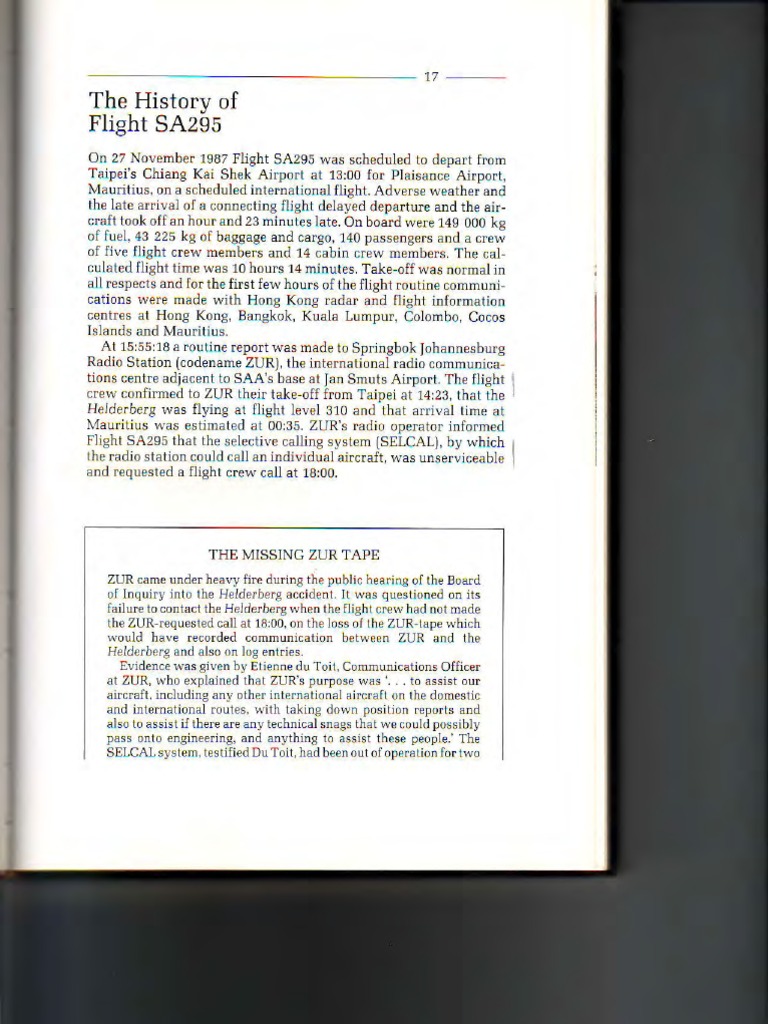 17

The History of Flight SA295

On 27 November 1987 Flight SA295 was scheduled to depart from Taipei's Chiang Kai Shek Airport at 13:00 for Plaisance Airport, Mauritius, on a scheduled international flight. Adverse weather and the late arrival of a connecting flight delayed departure and the aircraft took off an hour and 23 minutes late. On board were 149 000 kg of fuel, 43 225 kg of baggage and cargo, 140 passengers and a crew of five flight crew members and 14 cabin crew members. The calculated flight time was 10 hours 14 minutes. Take-off was normal in all respects and for the first few hours of the flight routine communications were made with Hong Kong radar and flight information centres at Hong Kong, Bangkok, Kuala Lumpur, Colombo, Cocos Islands and Mauritius.

At 15:55:18 a routine report was made to Springbok Johannesburg Radio Station (codename ZUR), the international radio communications centre adjacent to SAA's base at Jan Smuts Airport. The flight crew confirmed to ZUR their take-off from Taipei at 14:23, that the Helderberg was flying at flight level 310 and that arrival time at Mauritius was estimated at 00:35. ZUR's radio operator informed Flight SA295 that the selective calling system (SELCAL), by which the radio station could call an individual aircraft, was unserviceable and requested a flight crew call at 18:00.

THE MISSING ZUR TAPE

ZUR came under heavy fire during the public hearing of the Board of Inquiry into the Helderberg accident. It was questioned on its failure to contact the Helderberg when the flight crew had not made the ZUR-requested call at 18:00, on the loss of the ZUR-tape which would have recorded communication between ZUR and the Helderberg and also on log entries.

Evidence was given by Etienne du Toit, Communications Officer at ZUR, who explained that ZUR's purpose was '. . . to assist our aircraft, including any other international aircraft on the domestic and international routes, with taking down position reports and also to assist if there are any technical snags that we could possibly pass onto engineering, and anything to assist these people.' The SELCAL system, testified Du Toit, had been out of operation for two